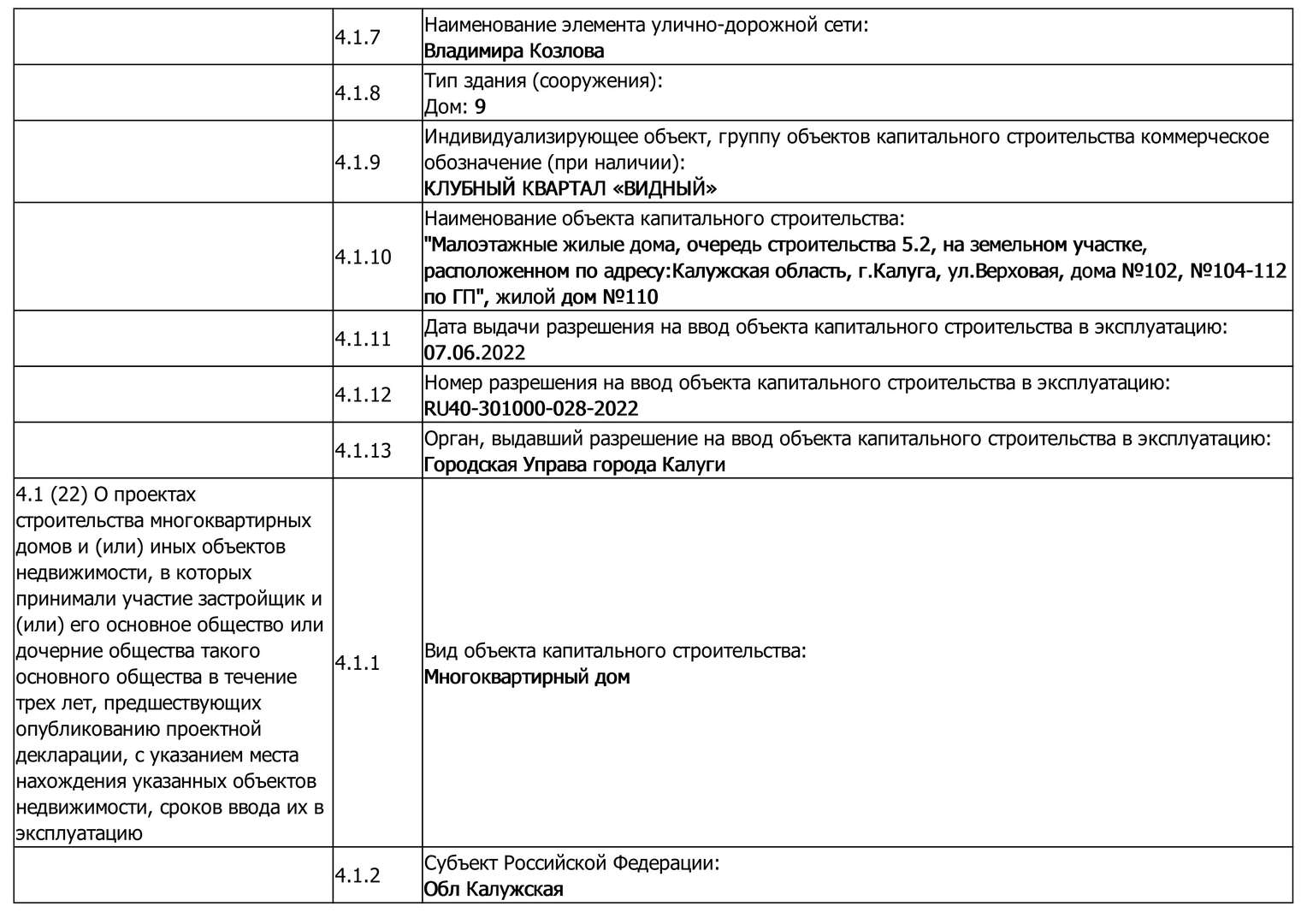 |  |  |  |
|---|---|---|
|  | 4.1.7 | Наименование элемента улично-дорожной сети: Владимира Козлова |
|  | 4.1.8 | Тип здания (сооружения): Дом: 9 |
|  | 4.1.9 | Индивидуализирующее объект, группу объектов капитального строительства коммерческое обозначение (при наличии): КЛУБНЫЙ КВАРТАЛ «ВИДНЫЙ» |
|  | 4.1.10 | Наименование объекта капитального строительства: "Малоэтажные жилые дома, очередь строительства 5.2, на земельном участке, расположенном по адресу:Калужская область, г.Калуга, ул.Верховая, дома №102, №104-112 по ГП", жилой дом №110 |
|  | 4.1.11 | Дата выдачи разрешения на ввод объекта капитального строительства в эксплуатацию: 07.06.2022 |
|  | 4.1.12 | Номер разрешения на ввод объекта капитального строительства в эксплуатацию: RU40-301000-028-2022 |
|  | 4.1.13 | Орган, выдавший разрешение на ввод объекта капитального строительства в эксплуатацию: Городская Управа города Калуги |
| 4.1 (22) О проектах строительства многоквартирных домов и (или) иных объектов недвижимости, в которых принимали участие застройщик и (или) его основное общество или дочерние общества такого основного общества в течение трех лет, предшествующих опубликованию проектной декларации, с указанием места нахождения указанных объектов недвижимости, сроков ввода их в эксплуатацию | 4.1.1 | Вид объекта капитального строительства: Многоквартирный дом |
|  | 4.1.2 | Субъект Российской Федерации: Обл Калужская |